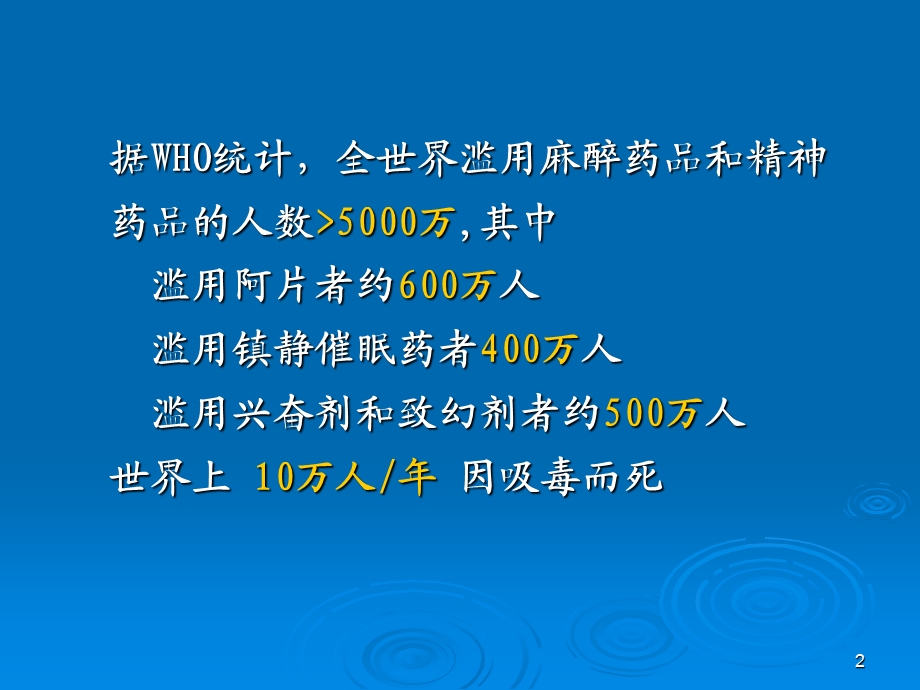 据WHO统计，全世界滥用麻醉药品和精神药品的人数>5000万，其中

滥用阿片者约600万人

滥用镇静催眠药者400万人

滥用兴奋剂和致幻剂者约500万人

世界上 10万人/年 因吸毒而死

2